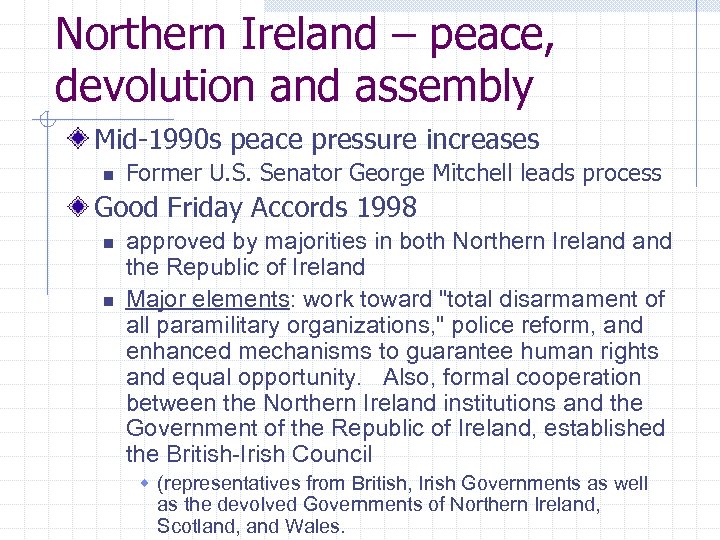 Northern Ireland – peace, devolution and assembly

Mid-1990s peace pressure increases

Former U.S. Senator George Mitchell leads process

Good Friday Accords 1998

approved by majorities in both Northern Ireland and the Republic of Ireland

Major elements: work toward "total disarmament of all paramilitary organizations," police reform, and enhanced mechanisms to guarantee human rights and equal opportunity. Also, formal cooperation between the Northern Ireland institutions and the Government of the Republic of Ireland, established the British-Irish Council

(representatives from British, Irish Governments as well as the devolved Governments of Northern Ireland, Scotland, and Wales.